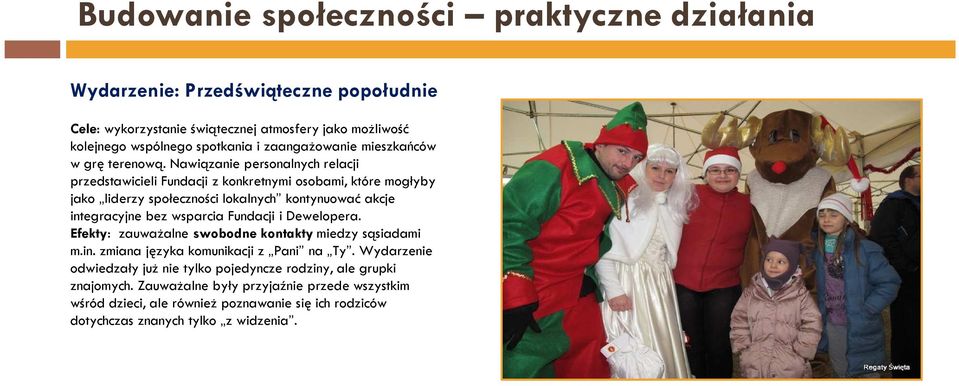 Budowanie społeczności – praktyczne działania

Wydarzenie: Przedświąteczne popołudnie

Cele: wykorzystanie świątecznej atmosfery jako możliwość kolejnego wspólnego spotkania i zaangażowanie mieszkańców w grę terenową. Nawiązanie personalnych relacji przedstawicieli Fundacji z konkretnymi osobami, które mogłyby jako „liderzy społeczności lokalnych" kontynuować akcje integracyjne bez wsparcia Fundacji i Dewelopera.
Efekty: zauważalne swobodne kontakty miedzy sąsiadami m.in. zmiana języka komunikacji z „Pani" na „Ty". Wydarzenie odwiedzały już nie tylko pojedyncze rodziny, ale grupki znajomych. Zauważalne były przyjaźnie przede wszystkim wśród dzieci, ale również poznawanie się ich rodziców dotychczas znanych tylko „z widzenia".

Regaty Święta